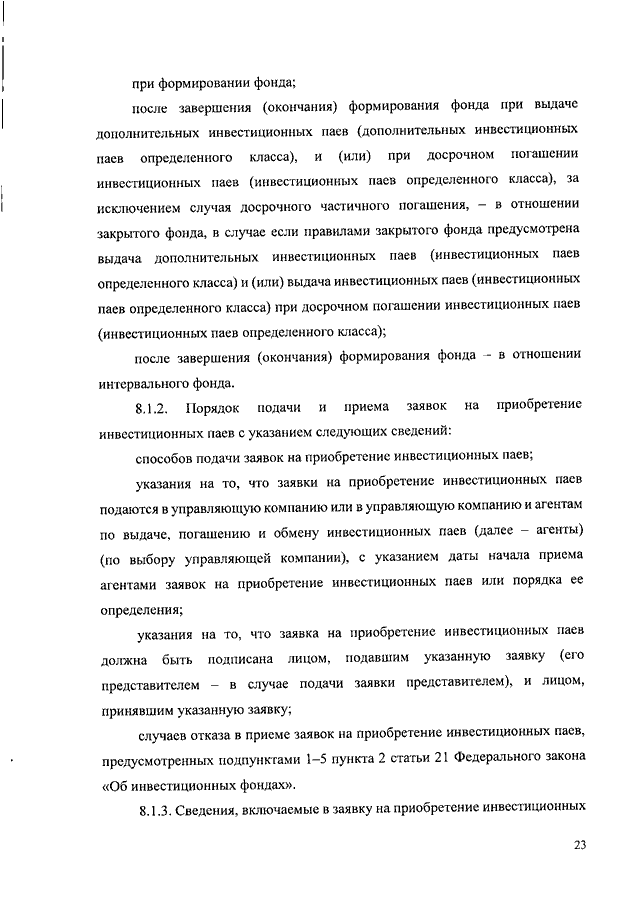 при формировании фонда;

после завершения (окончания) формирования фонда при выдаче дополнительных инвестиционных паев (дополнительных инвестиционных паев определенного класса), и (или) при досрочном погашении инвестиционных паев (инвестиционных паев определенного класса), за исключением случая досрочного частичного погашения, – в отношении закрытого фонда, в случае если правилами закрытого фонда предусмотрена выдача дополнительных инвестиционных паев (инвестиционных паев определенного класса) и (или) выдача инвестиционных паев (инвестиционных паев определенного класса) при досрочном погашении инвестиционных паев (инвестиционных паев определенного класса);

после завершения (окончания) формирования фонда – в отношении интервального фонда.

8.1.2. Порядок подачи и приема заявок на приобретение инвестиционных паев с указанием следующих сведений:

способов подачи заявок на приобретение инвестиционных паев;

указания на то, что заявки на приобретение инвестиционных паев подаются в управляющую компанию или в управляющую компанию и агентам по выдаче, погашению и обмену инвестиционных паев (далее – агенты) (по выбору управляющей компании), с указанием даты начала приема агентами заявок на приобретение инвестиционных паев или порядка ее определения;

указания на то, что заявка на приобретение инвестиционных паев должна быть подписана лицом, подавшим указанную заявку (его представителем – в случае подачи заявки представителем), и лицом, принявшим указанную заявку;

случаев отказа в приеме заявок на приобретение инвестиционных паев, предусмотренных подпунктами 1–5 пункта 2 статьи 21 Федерального закона «Об инвестиционных фондах».

8.1.3. Сведения, включаемые в заявку на приобретение инвестиционных

23